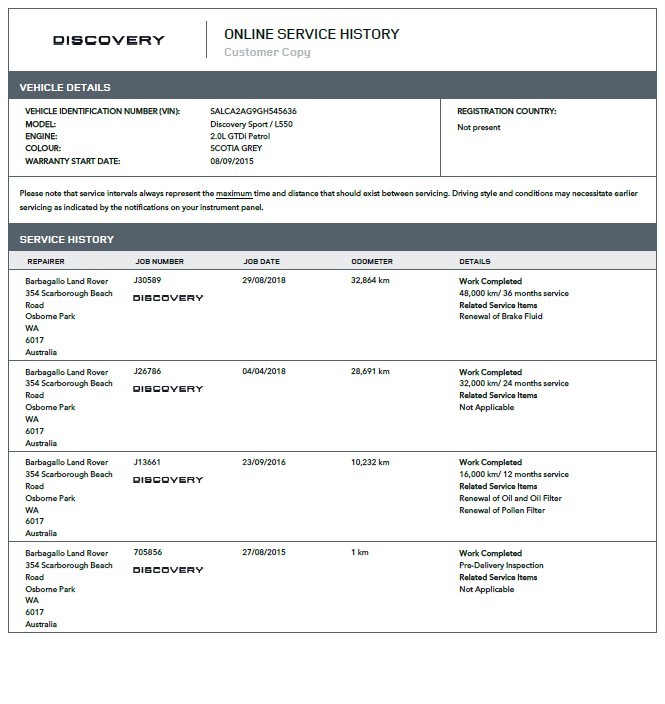 DISCOVERY

ONLINE SERVICE HISTORY
Customer Copy

VEHICLE DETAILS

VEHICLE IDENTIFICATION NUMBER (VIN): SALCA2AG9GH545636
MODEL: Discovery Sport / L550
ENGINE: 2.0L GTDi Petrol
COLOUR: SCOTIA GREY
WARRANTY START DATE: 08/09/2015

REGISTRATION COUNTRY:
Not present

Please note that service intervals always represent the maximum time and distance that should exist between servicing. Driving style and conditions may necessitate earlier servicing as indicated by the notifications on your instrument panel.

SERVICE HISTORY

| REPAIRER | JOB NUMBER | JOB DATE | ODOMETER | DETAILS |
|---|---|---|---|---|
| Barbagallo Land Rover 354 Scarborough Beach Road Osborne Park WA 6017 Australia | J30589 DISCOVERY | 29/08/2018 | 32,864 km | Work Completed 48,000 km/ 36 months service Related Service Items Renewal of Brake Fluid |
| Barbagallo Land Rover 354 Scarborough Beach Road Osborne Park WA 6017 Australia | J26786 DISCOVERY | 04/04/2018 | 28,691 km | Work Completed 32,000 km/ 24 months service Related Service Items Not Applicable |
| Barbagallo Land Rover 354 Scarborough Beach Road Osborne Park WA 6017 Australia | J13661 DISCOVERY | 23/09/2016 | 10,232 km | Work Completed 16,000 km/ 12 months service Related Service Items Renewal of Oil and Oil Filter Renewal of Pollen Filter |
| Barbagallo Land Rover 354 Scarborough Beach Road Osborne Park WA 6017 Australia | 705856 DISCOVERY | 27/08/2015 | 1 km | Work Completed Pre-Delivery Inspection Related Service Items Not Applicable |